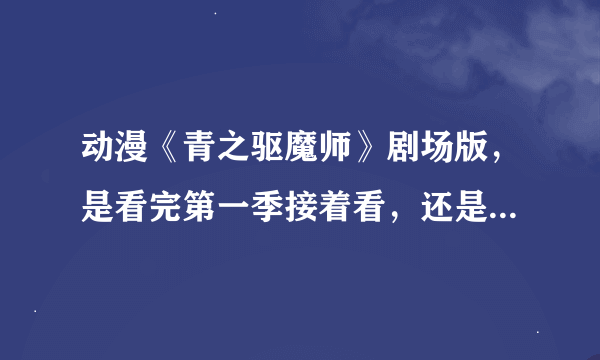 动漫《青之驱魔师》剧场版，是看完第一季接着看，还是...